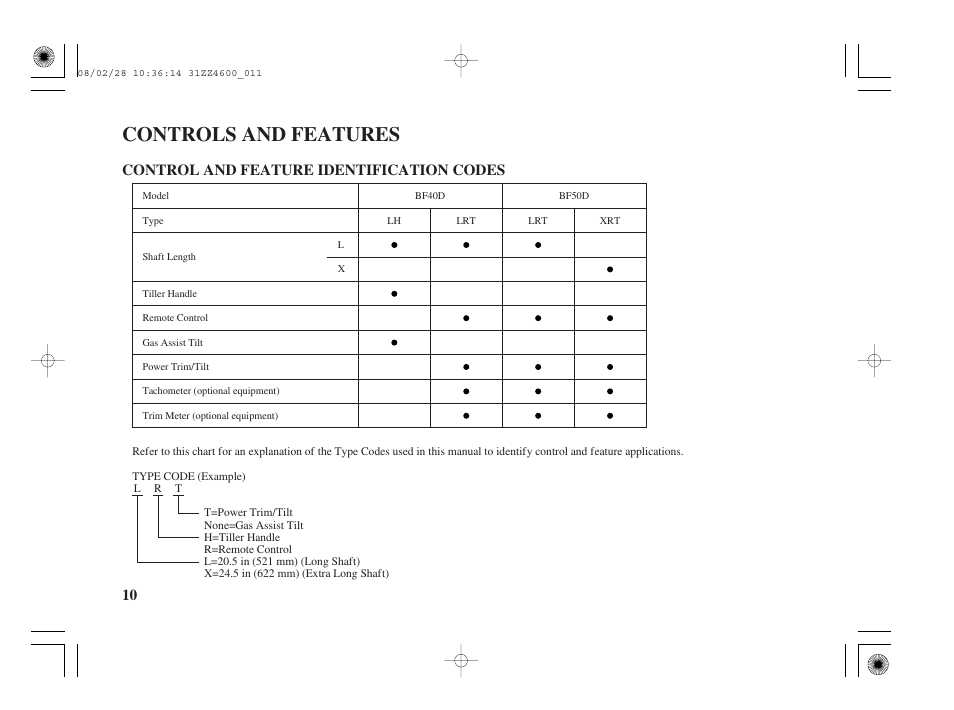 08/02/28 10:36:14 31ZZ4600_011

CONTROLS AND FEATURES

CONTROL AND FEATURE IDENTIFICATION CODES

| Model | | BF40D | | BF50D | |
|---|---|---|---|---|---|
| Type | | LH | LRT | LRT | XRT |
| Shaft Length | L | ● | ● | ● | |
| | X | | | | ● |
| Tiller Handle | | ● | | | |
| Remote Control | | | ● | ● | ● |
| Gas Assist Tilt | | ● | | | |
| Power Trim/Tilt | | | ● | ● | ● |
| Tachometer (optional equipment) | | | ● | ● | ● |
| Trim Meter (optional equipment) | | | ● | ● | ● |

Refer to this chart for an explanation of the Type Codes used in this manual to identify control and feature applications.

TYPE CODE (Example)
L R T
T=Power Trim/Tilt
None=Gas Assist Tilt
H=Tiller Handle
R=Remote Control
L=20.5 in (521 mm) (Long Shaft)
X=24.5 in (622 mm) (Extra Long Shaft)

10